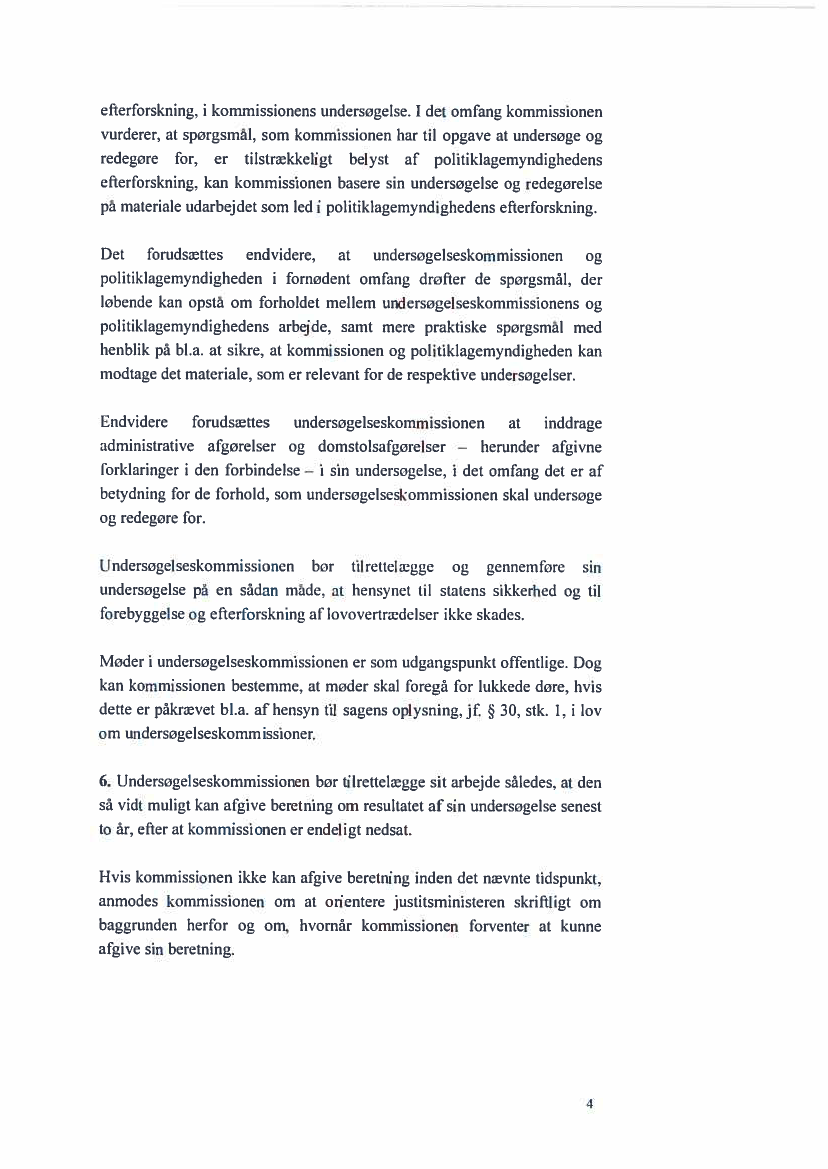 efterforskning, i kommissionens undersøgelse. I det omfang kommissionen vurderer, at spørgsmål, som kommissionen har til opgave at undersøge og redegøre for, er tilstrækkeligt belyst af politiklagemyndighedens efterforskning, kan kommissionen basere sin undersøgelse og redegørelse på materiale udarbejdet som led i politiklagemyndighedens efterforskning.

Det forudsættes endvidere, at undersøgelseskommissionen og politiklagemyndigheden i fornødent omfang drøfter de spørgsmål, der løbende kan opstå om forholdet mellem undersøgelseskommissionens og politiklagemyndighedens arbejde, samt mere praktiske spørgsmål med henblik på bl.a. at sikre, at kommissionen og politiklagemyndigheden kan modtage det materiale, som er relevant for de respektive undersøgelser.

Endvidere forudsættes undersøgelseskommissionen at inddrage administrative afgørelser og domstolsafgørelser – herunder afgivne forklaringer i den forbindelse – i sin undersøgelse, i det omfang det er af betydning for de forhold, som undersøgelseskommissionen skal undersøge og redegøre for.

Undersøgelseskommissionen bør tilrettelægge og gennemføre sin undersøgelse på en sådan måde, at hensynet til statens sikkerhed og til forebyggelse og efterforskning af lovovertrædelser ikke skades.

Møder i undersøgelseskommissionen er som udgangspunkt offentlige. Dog kan kommissionen bestemme, at møder skal foregå for lukkede døre, hvis dette er påkrævet bl.a. af hensyn til sagens oplysning, jf. § 30, stk. 1, i lov om undersøgelseskommissioner.

6. Undersøgelseskommissionen bør tilrettelægge sit arbejde således, at den så vidt muligt kan afgive beretning om resultatet af sin undersøgelse senest to år, efter at kommissionen er endeligt nedsat.

Hvis kommissionen ikke kan afgive beretning inden det nævnte tidspunkt, anmodes kommissionen om at orientere justitsministeren skriftligt om baggrunden herfor og om, hvornår kommissionen forventer at kunne afgive sin beretning.

4